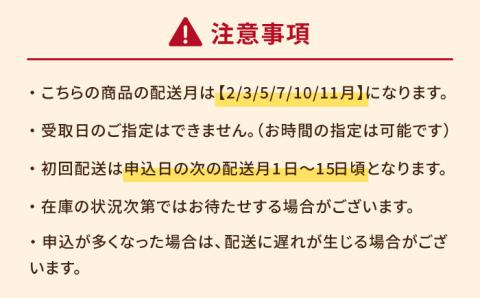 注意事項

・こちらの商品の配送月は【2/3/5/7/10/11月】になります。

・受取日のご指定はできません。(お時間の指定は可能です)

・初回配送は申込日の次の配送月１日～15日頃となります。

・在庫の状況次第ではお待たせする場合がございます。

・申込が多くなった場合は、配送に遅れが生じる場合がございます。